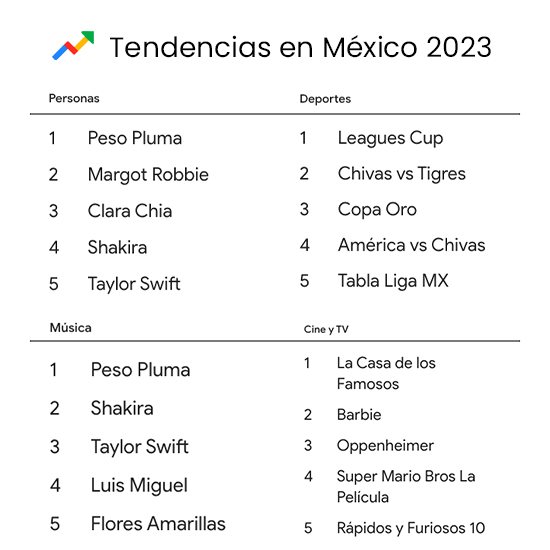 Tendencias en México 2023

Personas

1 Peso Pluma
2 Margot Robbie
3 Clara Chia
4 Shakira
5 Taylor Swift

Deportes

1 Leagues Cup
2 Chivas vs Tigres
3 Copa Oro
4 América vs Chivas
5 Tabla Liga MX

Música

1 Peso Pluma
2 Shakira
3 Taylor Swift
4 Luis Miguel
5 Flores Amarillas

Cine y TV

1 La Casa de los Famosos
2 Barbie
3 Oppenheimer
4 Super Mario Bros La Película
5 Rápidos y Furiosos 10